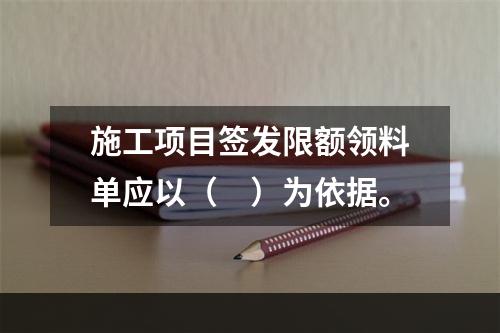 施工项目签发限额领料单应以（　）为依据。